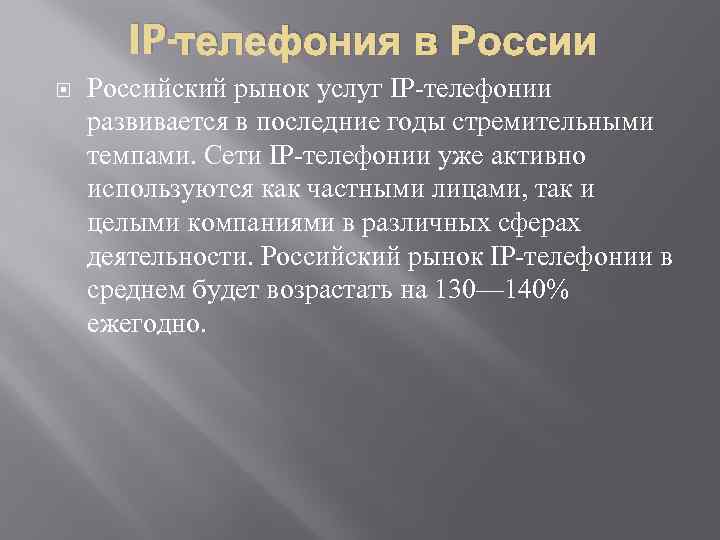 IP-телефония в России

Российский рынок услуг IP-телефонии развивается в последние годы стремительными темпами. Сети IP-телефонии уже активно используются как частными лицами, так и целыми компаниями в различных сферах деятельности. Российский рынок IP-телефонии в среднем будет возрастать на 130—140% ежегодно.